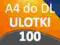 A4 do DL
ULOTKI
100